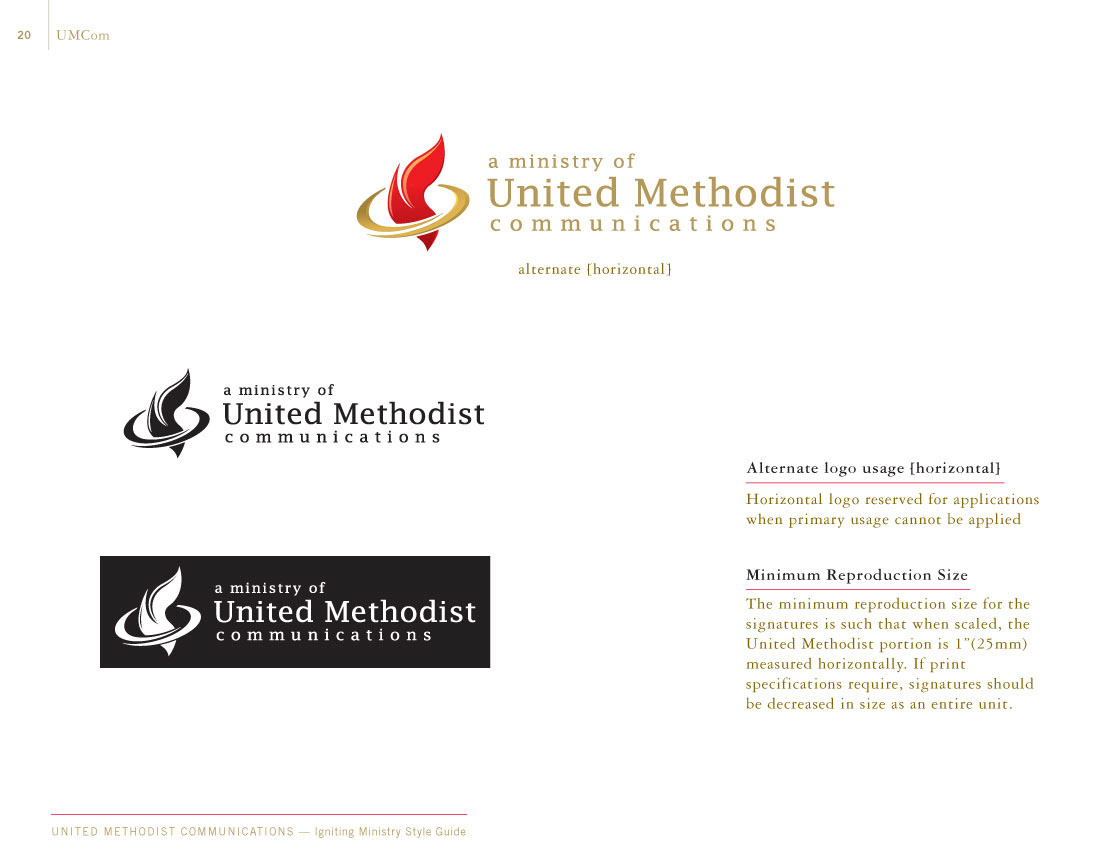 20 UMCom

a ministry of
United Methodist
communications

alternate {horizontal}

a ministry of
United Methodist
communications

a ministry of
United Methodist
communications

Alternate logo usage {horizontal}

Horizontal logo reserved for applications when primary usage cannot be applied

Minimum Reproduction Size

The minimum reproduction size for the signatures is such that when scaled, the United Methodist portion is 1"(25mm) measured horizontally. If print specifications require, signatures should be decreased in size as an entire unit.

UNITED METHODIST COMMUNICATIONS — Igniting Ministry Style Guide